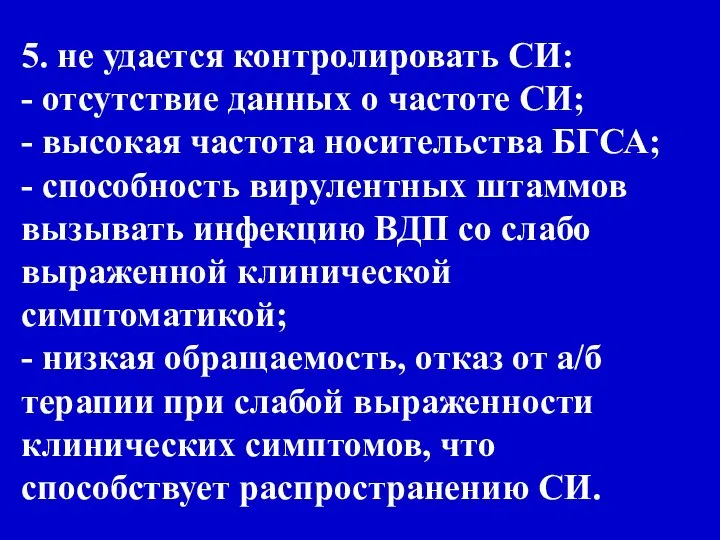 5. не удается контролировать СИ:
- отсутствие данных о частоте СИ;
- высокая частота носительства БГСА;
- способность вирулентных штаммов вызывать инфекцию ВДП со слабо выраженной клинической симптоматикой;
- низкая обращаемость, отказ от а/б терапии при слабой выраженности клинических симптомов, что способствует распространению СИ.